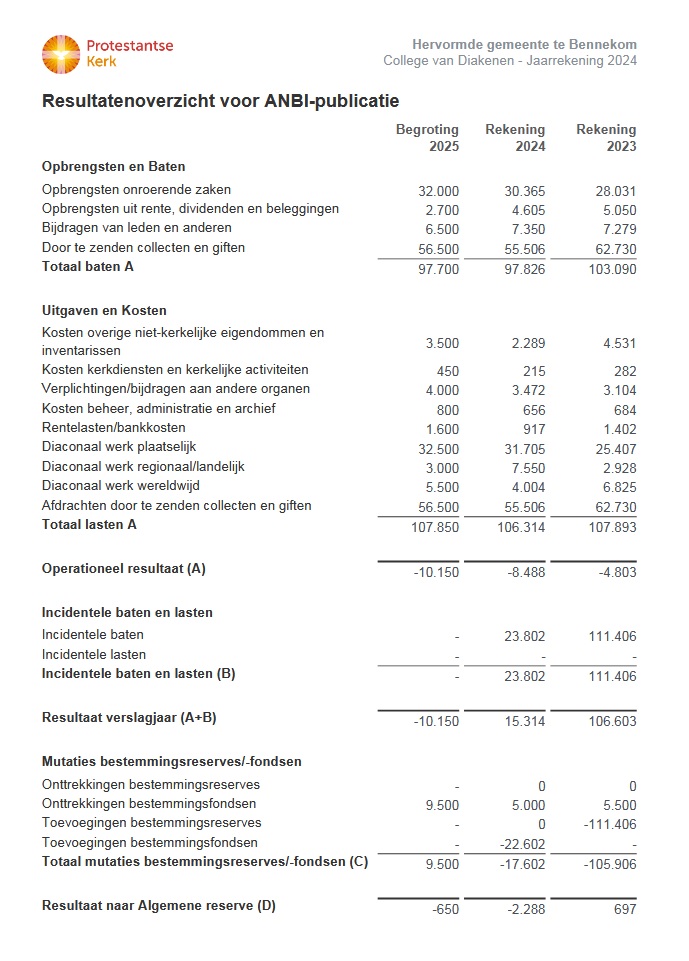 Protestantse Kerk

Hervormde gemeente te Bennekom
College van Diakenen - Jaarrekening 2024

Resultatenoverzicht voor ANBI-publicatie

| | Begroting 2025 | Rekening 2024 | Rekening 2023 |
|---|---|---|---|
| **Opbrengsten en Baten** | | | |
| Opbrengsten onroerende zaken | 32.000 | 30.365 | 28.031 |
| Opbrengsten uit rente, dividenden en beleggingen | 2.700 | 4.605 | 5.050 |
| Bijdragen van leden en anderen | 6.500 | 7.350 | 7.279 |
| Door te zenden collecten en giften | 56.500 | 55.506 | 62.730 |
| **Totaal baten A** | 97.700 | 97.826 | 103.090 |
| **Uitgaven en Kosten** | | | |
| Kosten overige niet-kerkelijke eigendommen en inventarissen | 3.500 | 2.289 | 4.531 |
| Kosten kerkdiensten en kerkelijke activiteiten | 450 | 215 | 282 |
| Verplichtingen/bijdragen aan andere organen | 4.000 | 3.472 | 3.104 |
| Kosten beheer, administratie en archief | 800 | 656 | 684 |
| Rentelasten/bankkosten | 1.600 | 917 | 1.402 |
| Diaconaal werk plaatselijk | 32.500 | 31.705 | 25.407 |
| Diaconaal werk regionaal/landelijk | 3.000 | 7.550 | 2.928 |
| Diaconaal werk wereldwijd | 5.500 | 4.004 | 6.825 |
| Afdrachten door te zenden collecten en giften | 56.500 | 55.506 | 62.730 |
| **Totaal lasten A** | 107.850 | 106.314 | 107.893 |
| **Operationeel resultaat (A)** | -10.150 | -8.488 | -4.803 |
| **Incidentele baten en lasten** | | | |
| Incidentele baten | - | 23.802 | 111.406 |
| Incidentele lasten | - | - | - |
| **Incidentele baten en lasten (B)** | - | 23.802 | 111.406 |
| **Resultaat verslagjaar (A+B)** | -10.150 | 15.314 | 106.603 |
| **Mutaties bestemmingsreserves/-fondsen** | | | |
| Onttrekkingen bestemmingsreserves | - | 0 | 0 |
| Onttrekkingen bestemmingsfondsen | 9.500 | 5.000 | 5.500 |
| Toevoegingen bestemmingsreserves | - | 0 | -111.406 |
| Toevoegingen bestemmingsfondsen | - | -22.602 | - |
| **Totaal mutaties bestemmingsreserves/-fondsen (C)** | 9.500 | -17.602 | -105.906 |
| **Resultaat naar Algemene reserve (D)** | -650 | -2.288 | 697 |